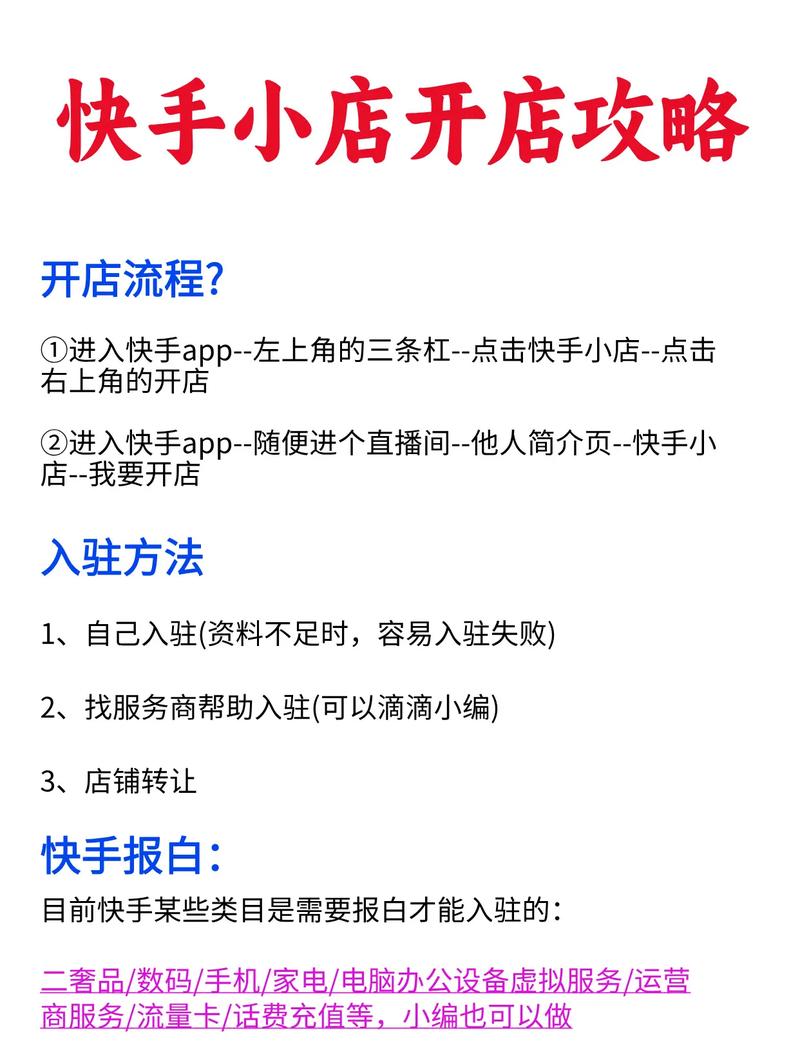 快手小店开店攻略

开店流程?

①进入快手app--左上角的三条杠--点击快手小店--点击右上角的开店

②进入快手app--随便进个直播间--他人简介页--快手小店--我要开店

入驻方法

1、自己入驻(资料不足时，容易入驻失败)

2、找服务商帮助入驻(可以滴滴小编)

3、店铺转让

快手报白：

目前快手某些类目是需要报白才能入驻的：

二奢品/数码/手机/家电/电脑办公设备虚拟服务/运营商服务/流量卡/话费充值等，小编也可以做